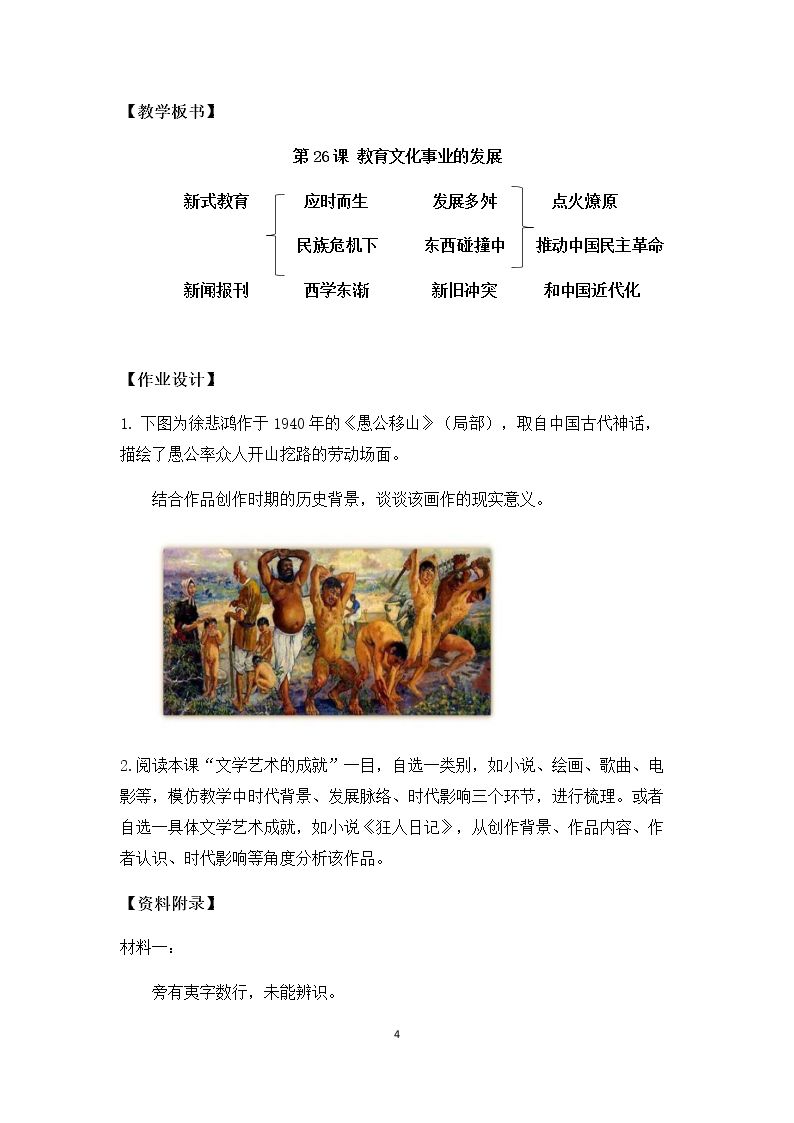 【教学板书】

第 26 课 教育文化事业的发展

新式教育 应时而生 发展多舛 点火燎原

民族危机下 东西碰撞中 推动中国民主革命

新闻报刊 西学东渐 新旧冲突 和中国近代化

【作业设计】

1. 下图为徐悲鸿作于 1940 年的《愚公移山》（局部），取自中国古代神话，描绘了愚公率众人开山挖路的劳动场面。

结合作品创作时期的历史背景，谈谈该画作的现实意义。

2.阅读本课“文学艺术的成就”一目，自选一类别，如小说、绘画、歌曲、电影等，模仿教学中时代背景、发展脉络、时代影响三个环节，进行梳理。或者自选一具体文学艺术成就，如小说《狂人日记》，从创作背景、作品内容、作者认识、时代影响等角度分析该作品。

【资料附录】

材料一：

旁有夷字数行，未能辨识。

4